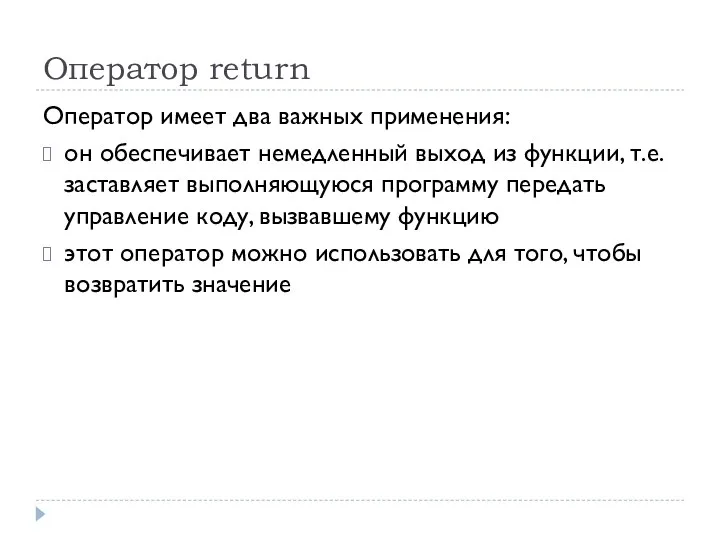 Оператор return

Оператор имеет два важных применения:

он обеспечивает немедленный выход из функции, т.е. заставляет выполняющуюся программу передать управление коду, вызвавшему функцию

этот оператор можно использовать для того, чтобы возвратить значение